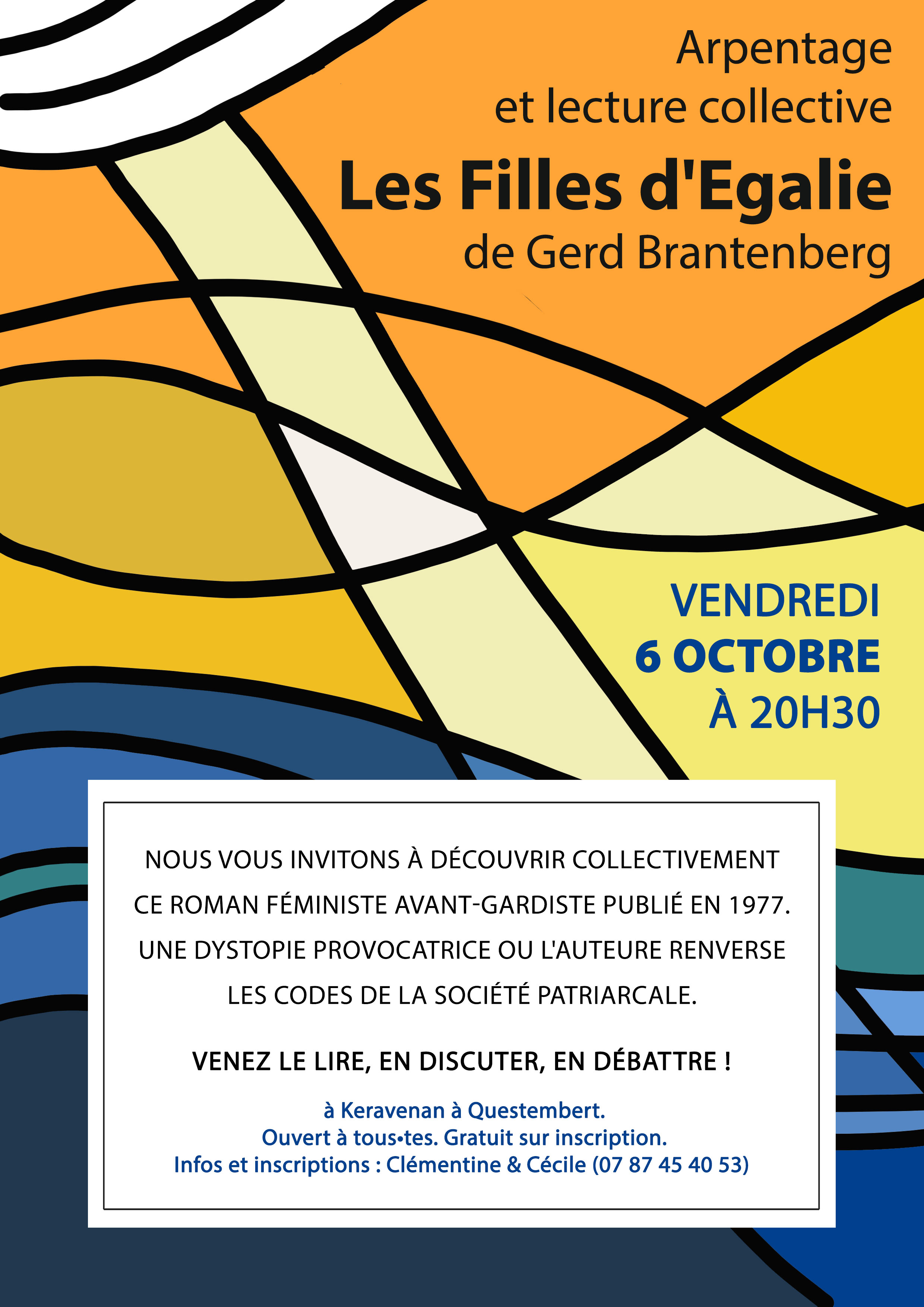 Arpentage
et lecture collective

Les Filles d'Egalie
de Gerd Brantenberg

VENDREDI
6 OCTOBRE
À 20H30

NOUS VOUS INVITONS À DÉCOUVRIR COLLECTIVEMENT CE ROMAN FÉMINISTE AVANT-GARDISTE PUBLIÉ EN 1977. UNE DYSTOPIE PROVOCATRICE OU L'AUTEURE RENVERSE LES CODES DE LA SOCIÉTÉ PATRIARCALE.

VENEZ LE LIRE, EN DISCUTER, EN DÉBATTRE !

à Keravenan à Questembert.
Ouvert à tous•tes. Gratuit sur inscription.
Infos et inscriptions : Clémentine & Cécile (07 87 45 40 53)